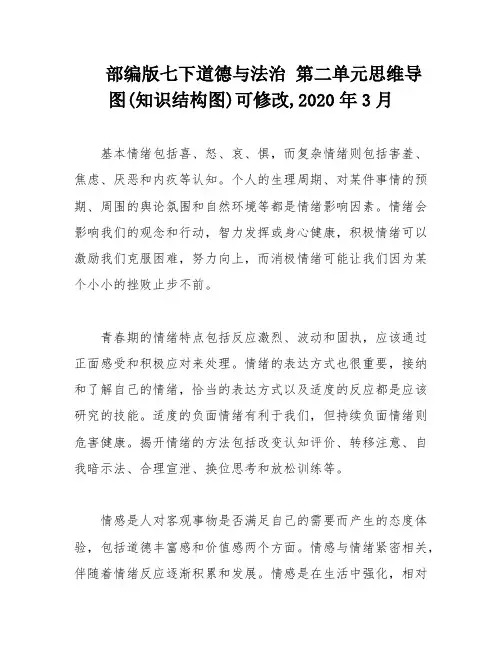 部编版七下道德与法治 第二单元思维导图(知识结构图)可修改,2020 年 3 月

基本情绪包括喜、怒、哀、惧，而复杂情绪则包括害羞、焦虑、厌恶和内疚等认知。个人的生理周期、对某件事情的预期、周围的舆论氛围和自然环境等都是情绪影响因素。情绪会影响我们的观念和行动，智力发挥或身心健康，积极情绪可以激励我们克服困难，努力向上，而消极情绪可能让我们因为某个小小的挫败止步不前。

青春期的情绪特点包括反应激烈、波动和固执，应该通过正面感受和积极应对来处理。情绪的表达方式也很重要，接纳和了解自己的情绪，恰当的表达方式以及适度的反应都是应该研究的技能。适度的负面情绪有利于我们，但持续负面情绪则危害健康。揭开情绪的方法包括改变认知评价、转移注意、自我暗示法、合理宣泄、换位思考和放松训练等。

情感是人对客观事物是否满足自己的需要而产生的态度体验，包括道德丰富感和价值感两个方面。情感与情绪紧密相关，伴随着情绪反应逐渐积累和发展。情感是在生活中强化，相对